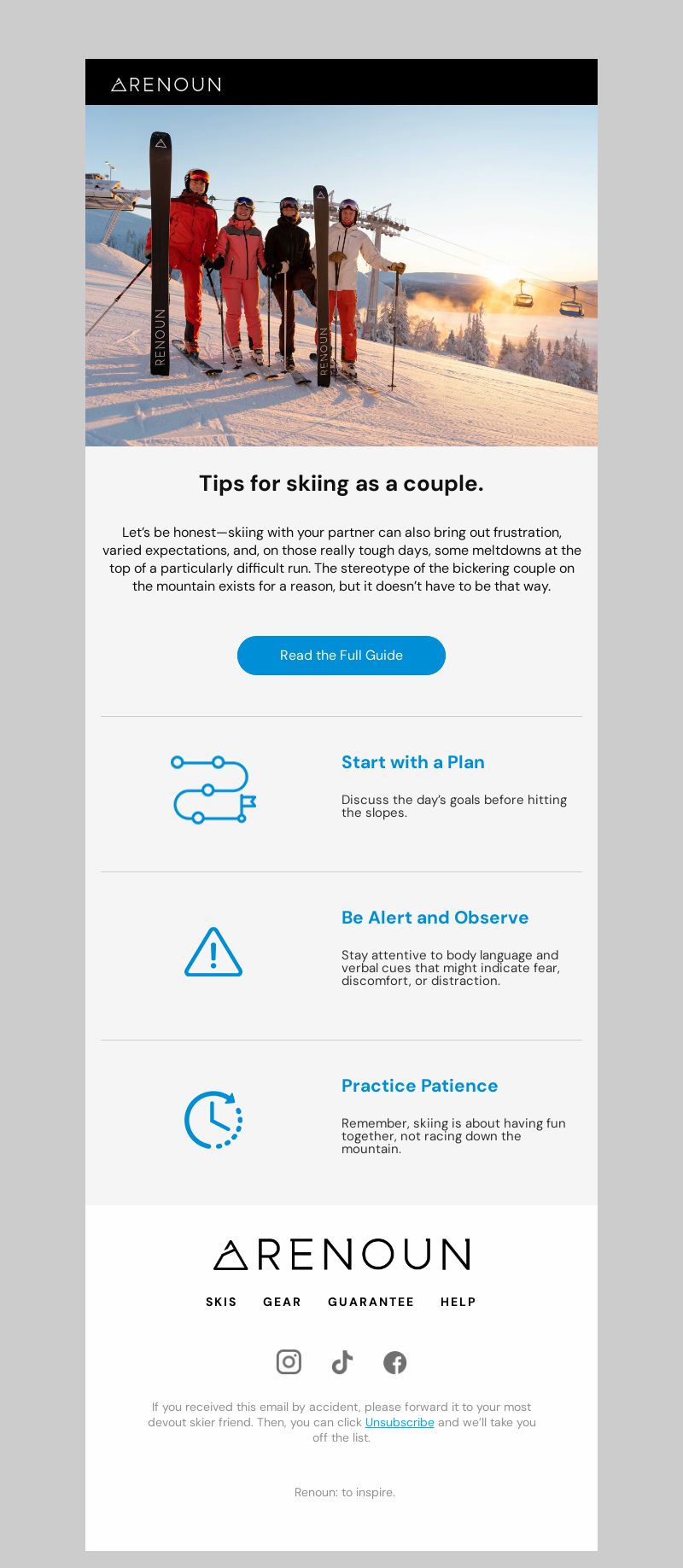 RENOUN

RENOUN

RENOUN

Tips for skiing as a couple.

Let's be honest—skiing with your partner can also bring out frustration, varied expectations, and, on those really tough days, some meltdowns at the top of a particularly difficult run. The stereotype of the bickering couple on the mountain exists for a reason, but it doesn't have to be that way.

Read the Full Guide

Start with a Plan

Discuss the day's goals before hitting the slopes.

Be Alert and Observe

Stay attentive to body language and verbal cues that might indicate fear, discomfort, or distraction.

Practice Patience

Remember, skiing is about having fun together, not racing down the mountain.

RENOUN

SKIS GEAR GUARANTEE HELP

If you received this email by accident, please forward it to your most devout skier friend. Then, you can click Unsubscribe and we'll take you off the list.

Renoun: to inspire.